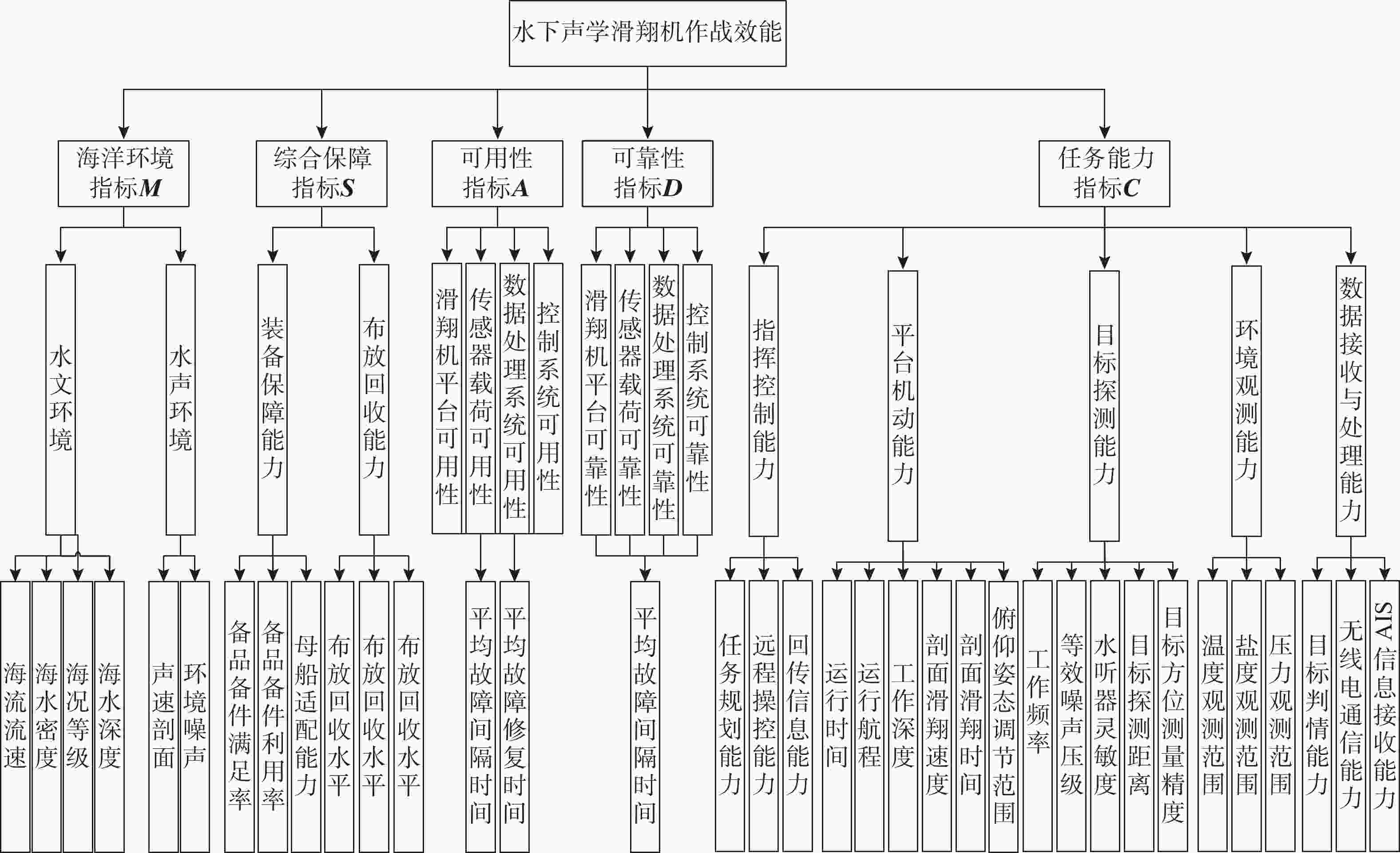 水下声学滑翔机作战效能

海洋环境指标$M$

综合保障指标$S$

可用性指标$A$

可靠性指标$D$

任务能力指标$C$

水文环境

水声环境

装备保障能力

布放回收能力

滑翔机平台可用性

传感器载荷可用性

数据处理系统可用性

控制系统可用性

滑翔机平台可靠性

传感器载荷可靠性

数据处理系统可靠性

控制系统可靠性

指挥控制能力

平台机动能力

目标探测能力

环境观测能力

数据接收与处理能力

海流流速

海水密度

海况等级

海水深度

声速剖面

环境噪声

备品备件满足率

备品备件利用率

母船适配能力

布放回收水平

布放回收水平

布放回收水平

平均故障间隔时间

平均故障修复时间

平均故障间隔时间

任务规划能力

远程操控能力

回传信息能力

运行时间

运行航程

工作深度

剖面滑翔速度

剖面滑翔时间

俯仰姿态调节范围

工作频率

等效噪声压级

水听器灵敏度

目标探测距离

目标方位测量精度

温度观测范围

盐度观测范围

压力观测范围

目标判情能力

无线电通信能力

AIS信息接收能力